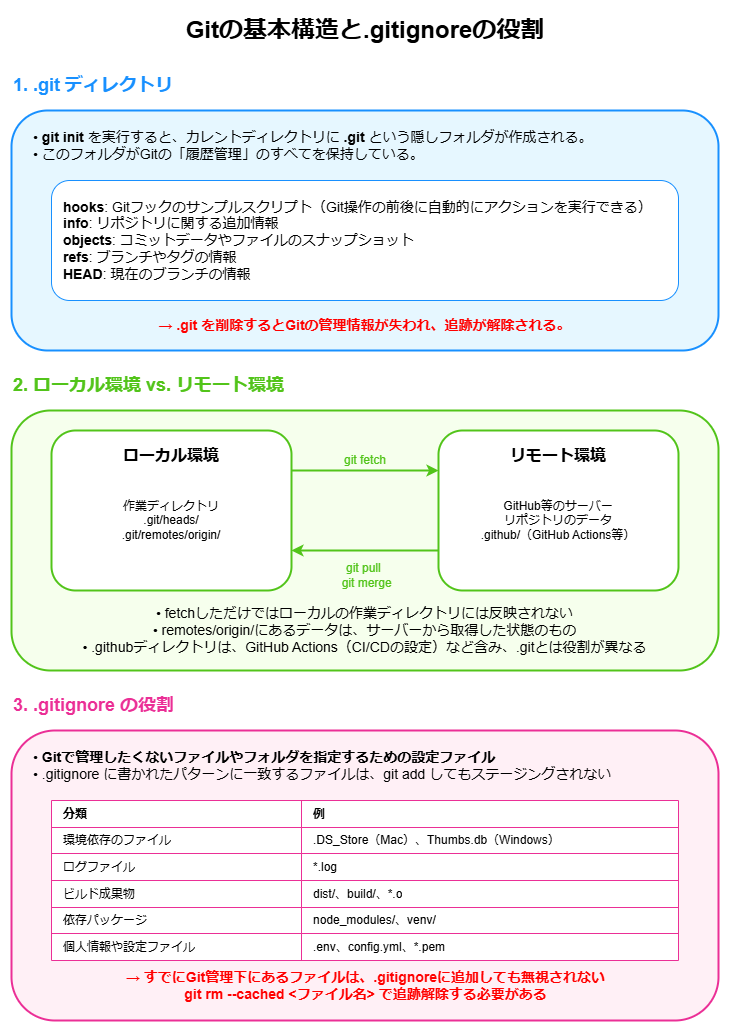 Gitの基本構造と.gitignoreの役割

1. .git ディレクトリ

• git init を実行すると、カレントディレクトリに .git という隠しフォルダが作成される。
• このフォルダがGitの「履歴管理」のすべてを保持している。

hooks: Gitフックのサンプルスクリプト（Git操作の前後に自動的にアクションを実行できる）
info: リポジトリに関する追加情報
objects: コミットデータやファイルのスナップショット
refs: ブランチやタグの情報
HEAD: 現在のブランチの情報

→ .git を削除するとGitの管理情報が失われ、追跡が解除される。

2. ローカル環境 vs. リモート環境

ローカル環境

作業ディレクトリ
.git/heads/
.git/remotes/origin/

git fetch

git pull
git merge

リモート環境

GitHub等のサーバー
リポジトリのデータ
.github/（GitHub Actions等）

• fetchしただけではローカルの作業ディレクトリには反映されない
• remotes/origin/にあるデータは、サーバーから取得した状態のもの
• .githubディレクトリは、GitHub Actions（CI/CDの設定）など含み、.gitとは役割が異なる

3. .gitignore の役割

• Gitで管理したくないファイルやフォルダを指定するための設定ファイル
• .gitignore に書かれたパターンに一致するファイルは、git add してもステージングされない

| 分類 | 例 |
|---|---|
| 環境依存のファイル | .DS_Store（Mac）、Thumbs.db（Windows） |
| ログファイル | *.log |
| ビルド成果物 | dist/、build/、*.o |
| 依存パッケージ | node_modules/、venv/ |
| 個人情報や設定ファイル | .env、config.yml、*.pem |

→ すでにGit管理下にあるファイルは、.gitignoreに追加しても無視されない
git rm --cached <ファイル名> で追跡解除する必要がある